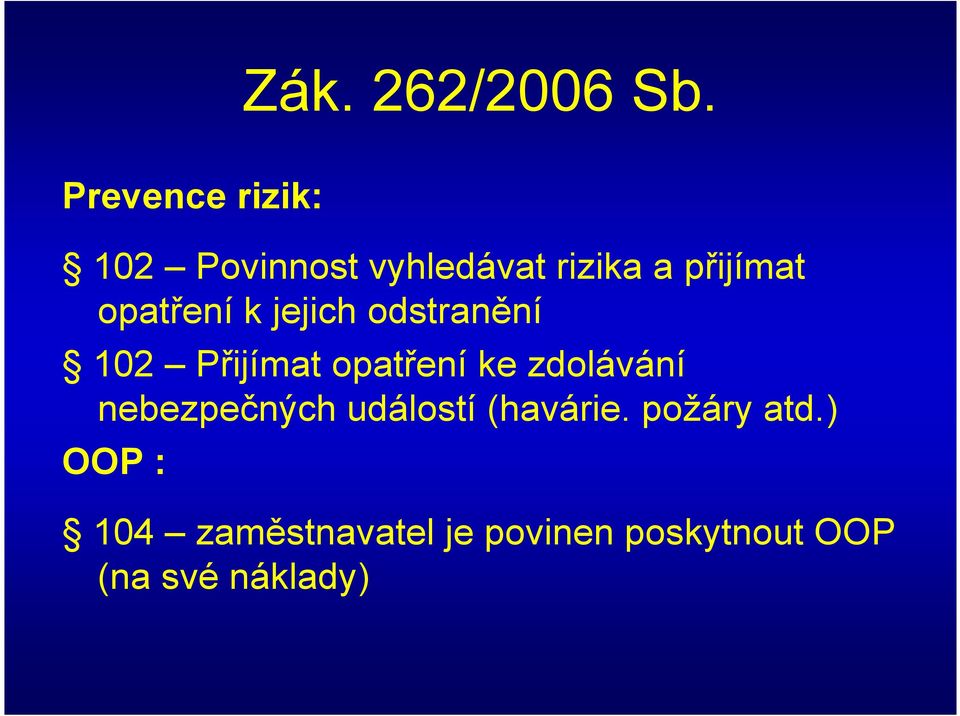 Zák. 262/2006 Sb.

Prevence rizik:

§ 102 – Povinnost vyhledávat rizika a přijímat opatření k jejich odstranění

§ 102 – Přijímat opatření ke zdolávání nebezpečných událostí (havárie. požáry atd.)

OOP :

§ 104 – zaměstnavatel je povinen poskytnout OOP (na své náklady)